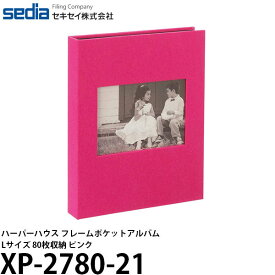 sedia Filing Company セキセイ株式会社

ハーパーハウス フレームポケットアルバム
Lサイズ 80枚収納 ピンク
XP-2780-21